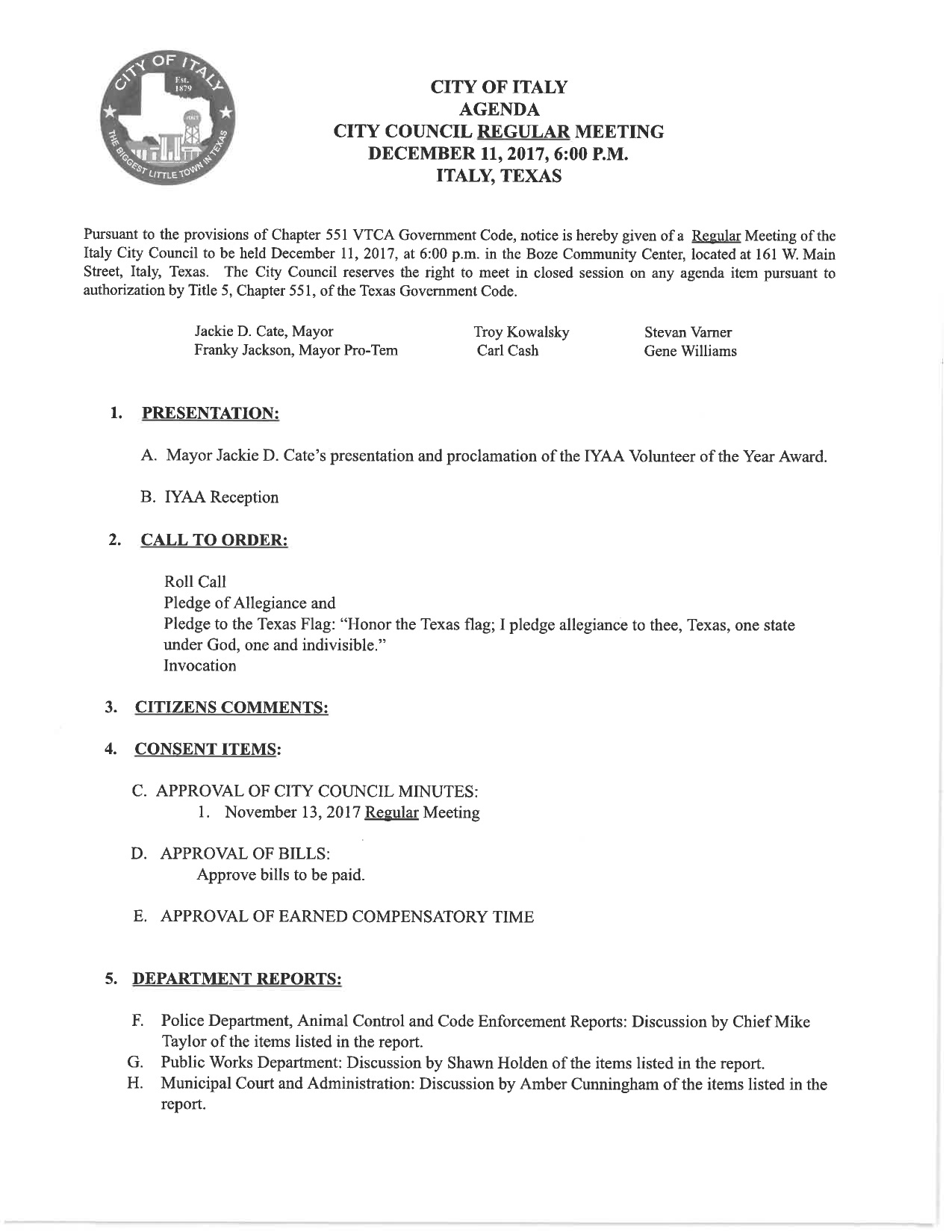 CITY OF ITALY
Est. 1879
ITALY
THE BIGGEST LITTLE TOWN IN TEXAS

CITY OF ITALY
AGENDA
CITY COUNCIL REGULAR MEETING
DECEMBER 11, 2017, 6:00 P.M.
ITALY, TEXAS

Pursuant to the provisions of Chapter 551 VTCA Government Code, notice is hereby given of a Regular Meeting of the Italy City Council to be held December 11, 2017, at 6:00 p.m. in the Boze Community Center, located at 161 W. Main Street, Italy, Texas. The City Council reserves the right to meet in closed session on any agenda item pursuant to authorization by Title 5, Chapter 551, of the Texas Government Code.

Jackie D. Cate, Mayor
Franky Jackson, Mayor Pro-Tem

Troy Kowalsky
Carl Cash

Stevan Varner
Gene Williams

1. PRESENTATION:

A. Mayor Jackie D. Cate's presentation and proclamation of the IYAA Volunteer of the Year Award.

B. IYAA Reception

2. CALL TO ORDER:

Roll Call
Pledge of Allegiance and
Pledge to the Texas Flag: "Honor the Texas flag; I pledge allegiance to thee, Texas, one state under God, one and indivisible."
Invocation

3. CITIZENS COMMENTS:

4. CONSENT ITEMS:

C. APPROVAL OF CITY COUNCIL MINUTES:
1. November 13, 2017 Regular Meeting

D. APPROVAL OF BILLS:
Approve bills to be paid.

E. APPROVAL OF EARNED COMPENSATORY TIME

5. DEPARTMENT REPORTS:

F. Police Department, Animal Control and Code Enforcement Reports: Discussion by Chief Mike Taylor of the items listed in the report.
G. Public Works Department: Discussion by Shawn Holden of the items listed in the report.
H. Municipal Court and Administration: Discussion by Amber Cunningham of the items listed in the report.